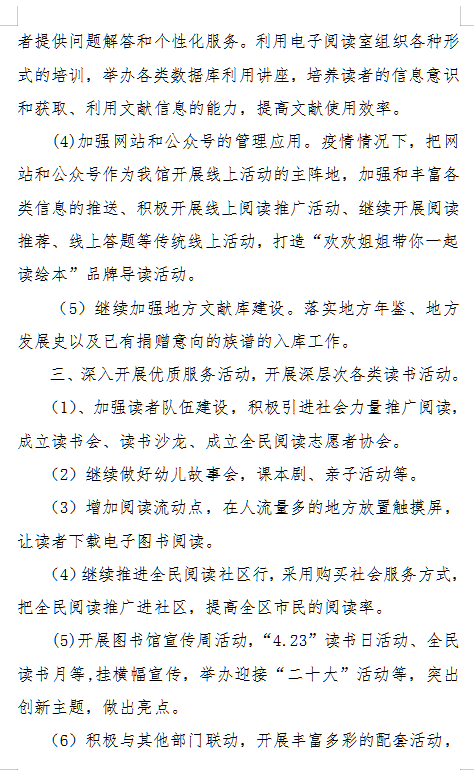 者提供问题解答和个性化服务。利用电子阅读室组织各种形式的培训，举办各类数据库利用讲座，培养读者的信息意识和获取、利用文献信息的能力，提高文献使用效率。

(4)加强网站和公众号的管理应用。疫情情况下，把网站和公众号作为我馆开展线上活动的主阵地，加强和丰富各类信息的推送、积极开展线上阅读推广活动、继续开展阅读推荐、线上答题等传统线上活动，打造“欢欢姐姐带你一起读绘本”品牌导读活动。

（5）继续加强地方文献库建设。落实地方年鉴、地方发展史以及已有捐赠意向的族谱的入库工作。

三、深入开展优质服务活动，开展深层次各类读书活动。

（1）、加强读者队伍建设，积极引进社会力量推广阅读，成立读书会、读书沙龙、成立全民阅读志愿者协会。

（2）继续做好幼儿故事会，课本剧、亲子活动等。

（3）增加阅读流动点，在人流量多的地方放置触摸屏，让读者下载电子图书阅读。

（4）继续推进全民阅读社区行，采用购买社会服务方式，把全民阅读推广进社区，提高全区市民的阅读率。

(5)开展图书馆宣传周活动，“4.23”读书日活动、全民读书月等，挂横幅宣传，举办迎接“二十大”活动等，突出创新主题，做出亮点。

（6）积极与其他部门联动，开展丰富多彩的配套活动，